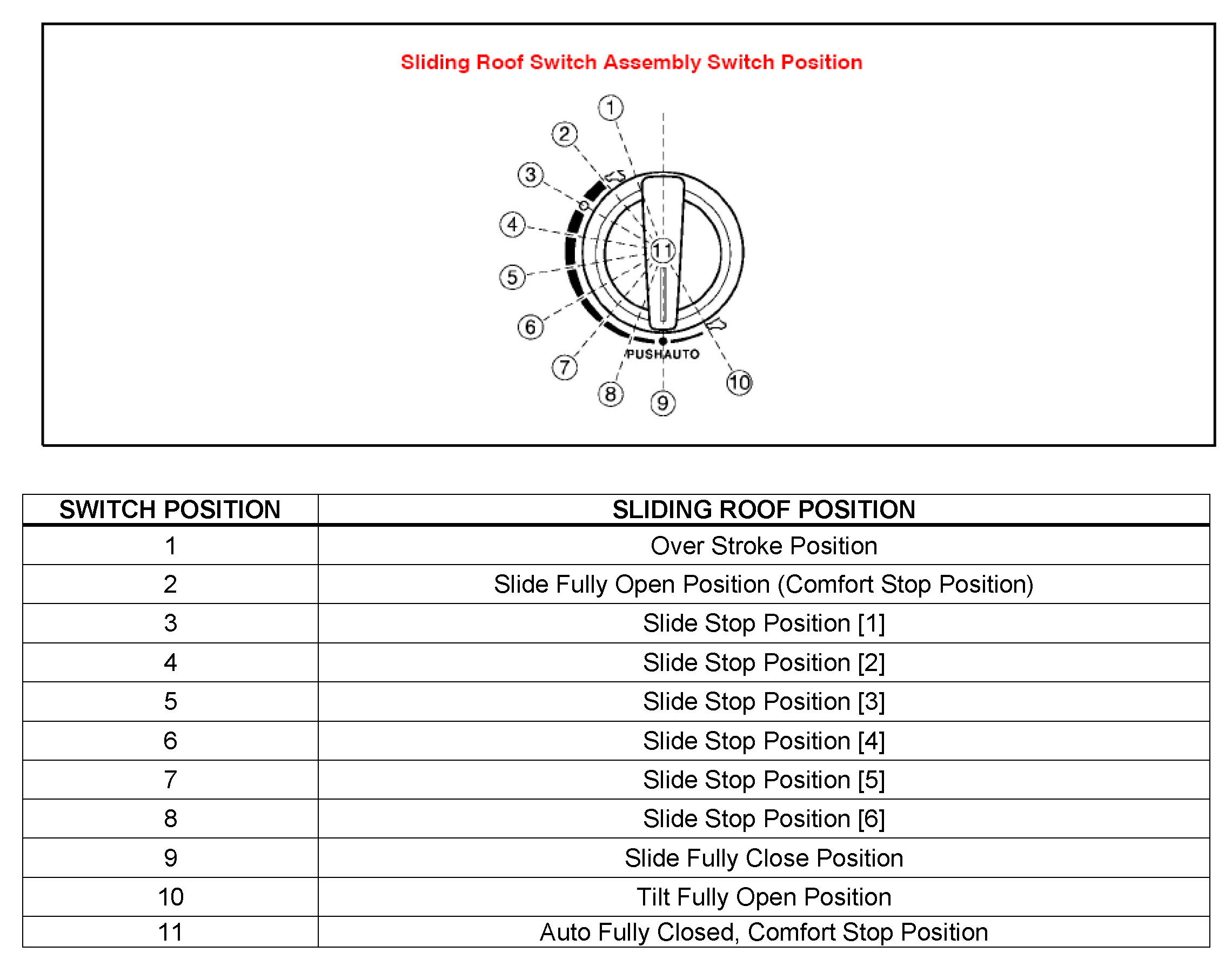 Sliding Roof Switch Assembly Switch Position

1
2
3
4
5
6
7
8
9
10
11
PUSH AUTO

| SWITCH POSITION | SLIDING ROOF POSITION |
|---|---|
| 1 | Over Stroke Position |
| 2 | Slide Fully Open Position (Comfort Stop Position) |
| 3 | Slide Stop Position [1] |
| 4 | Slide Stop Position [2] |
| 5 | Slide Stop Position [3] |
| 6 | Slide Stop Position [4] |
| 7 | Slide Stop Position [5] |
| 8 | Slide Stop Position [6] |
| 9 | Slide Fully Close Position |
| 10 | Tilt Fully Open Position |
| 11 | Auto Fully Closed, Comfort Stop Position |